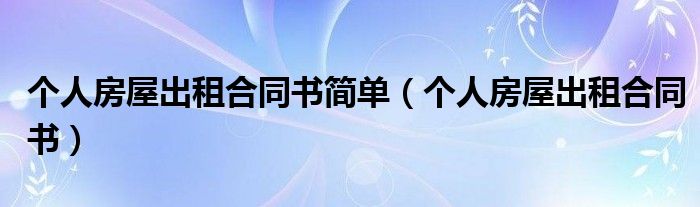 个人房屋出租合同书简单（个人房屋出租合同书）